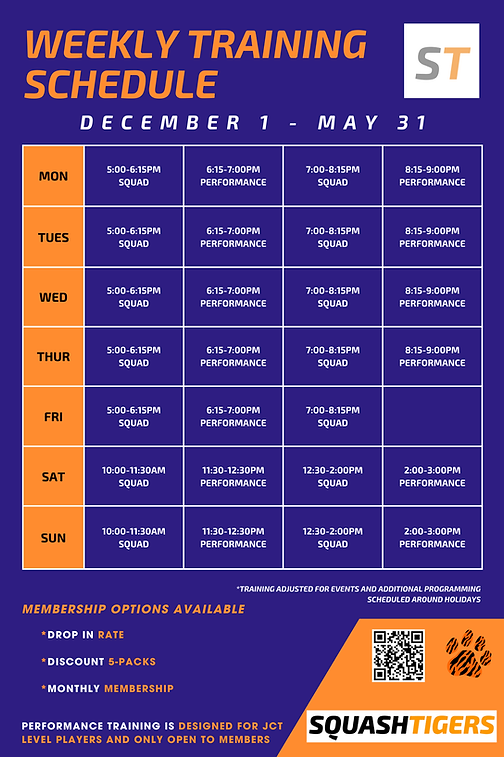 WEEKLY TRAINING SCHEDULE

ST

DECEMBER 1 - MAY 31

| MON | 5:00-6:15PM SQUAD | 6:15-7:00PM PERFORMANCE | 7:00-8:15PM SQUAD | 8:15-9:00PM PERFORMANCE |
|---|---|---|---|---|
| TUES | 5:00-6:15PM SQUAD | 6:15-7:00PM PERFORMANCE | 7:00-8:15PM SQUAD | 8:15-9:00PM PERFORMANCE |
| WED | 5:00-6:15PM SQUAD | 6:15-7:00PM PERFORMANCE | 7:00-8:15PM SQUAD | 8:15-9:00PM PERFORMANCE |
| THUR | 5:00-6:15PM SQUAD | 6:15-7:00PM PERFORMANCE | 7:00-8:15PM SQUAD | 8:15-9:00PM PERFORMANCE |
| FRI | 5:00-6:15PM SQUAD | 6:15-7:00PM PERFORMANCE | 7:00-8:15PM SQUAD | |
| SAT | 10:00-11:30AM SQUAD | 11:30-12:30PM PERFORMANCE | 12:30-2:00PM SQUAD | 2:00-3:00PM PERFORMANCE |
| SUN | 10:00-11:30AM SQUAD | 11:30-12:30PM PERFORMANCE | 12:30-2:00PM SQUAD | 2:00-3:00PM PERFORMANCE |

*TRAINING ADJUSTED FOR EVENTS AND ADDITIONAL PROGRAMMING SCHEDULED AROUND HOLIDAYS

MEMBERSHIP OPTIONS AVAILABLE

*DROP IN RATE

*DISCOUNT 5-PACKS

*MONTHLY MEMBERSHIP

PERFORMANCE TRAINING IS DESIGNED FOR JCT LEVEL PLAYERS AND ONLY OPEN TO MEMBERS

SQUASHTIGERS